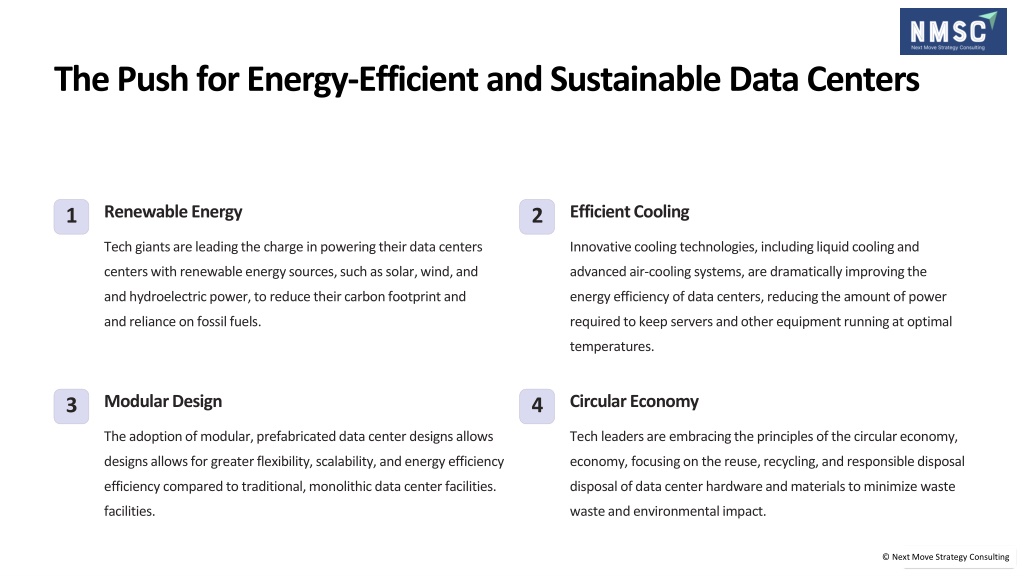 NMSC
Next Move Strategy Consulting

The Push for Energy-Efficient and Sustainable Data Centers

1

Renewable Energy

Tech giants are leading the charge in powering their data centers centers with renewable energy sources, such as solar, wind, and and hydroelectric power, to reduce their carbon footprint and and reliance on fossil fuels.

2

Efficient Cooling

Innovative cooling technologies, including liquid cooling and advanced air-cooling systems, are dramatically improving the energy efficiency of data centers, reducing the amount of power required to keep servers and other equipment running at optimal temperatures.

3

Modular Design

The adoption of modular, prefabricated data center designs allows designs allows for greater flexibility, scalability, and energy efficiency efficiency compared to traditional, monolithic data center facilities. facilities.

4

Circular Economy

Tech leaders are embracing the principles of the circular economy, economy, focusing on the reuse, recycling, and responsible disposal disposal of data center hardware and materials to minimize waste waste and environmental impact.

© Next Move Strategy Consulting